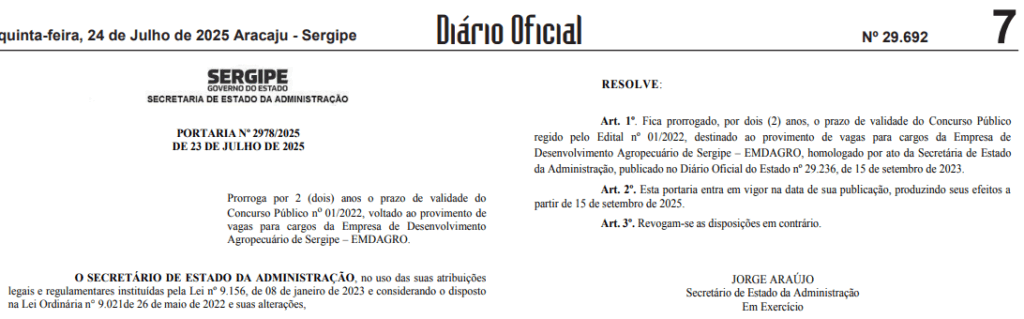 quinta-feira, 24 de Julho de 2025 Aracaju - Sergipe Diário Oficial Nº 29.692 7

SERGIPE
GOVERNO DO ESTADO
SECRETARIA DE ESTADO DA ADMINISTRAÇÃO

PORTARIA Nº 2978/2025
DE 23 DE JULHO DE 2025

Prorroga por 2 (dois) anos o prazo de validade do Concurso Público nº 01/2022, voltado ao provimento de vagas para cargos da Empresa de Desenvolvimento Agropecuário de Sergipe – EMDAGRO.

O SECRETÁRIO DE ESTADO DA ADMINISTRAÇÃO, no uso das suas atribuições legais e regulamentares instituídas pela Lei nº 9.156, de 08 de janeiro de 2023 e considerando o disposto na Lei Ordinária nº 9.021de 26 de maio de 2022 e suas alterações,

RESOLVE:

Art. 1º. Fica prorrogado, por dois (2) anos, o prazo de validade do Concurso Público regido pelo Edital nº 01/2022, destinado ao provimento de vagas para cargos da Empresa de Desenvolvimento Agropecuário de Sergipe – EMDAGRO, homologado por ato da Secretária de Estado da Administração, publicado no Diário Oficial do Estado nº 29.236, de 15 de setembro de 2023.

Art. 2º. Esta portaria entra em vigor na data de sua publicação, produzindo seus efeitos a partir de 15 de setembro de 2025.

Art. 3º. Revogam-se as disposições em contrário.

JORGE ARAÚJO
Secretário de Estado da Administração
Em Exercício